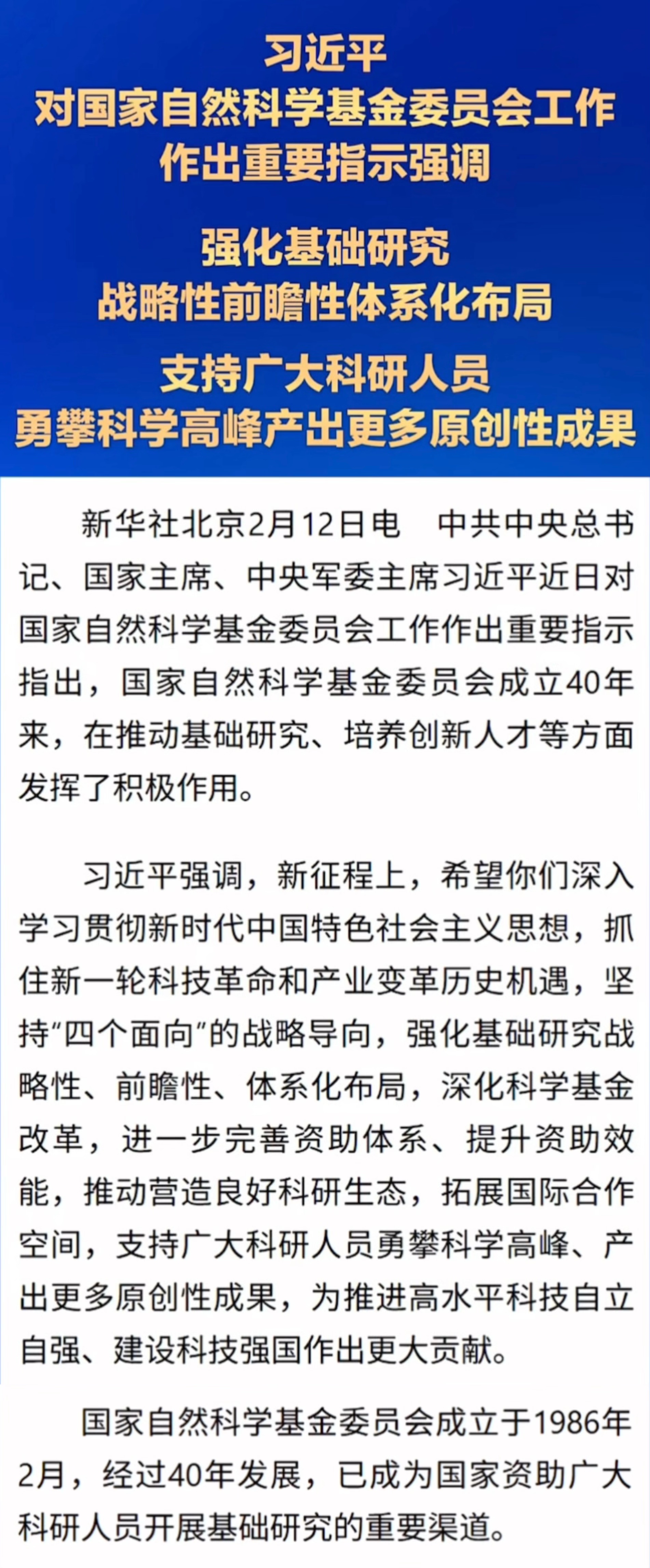 习近平
对国家自然科学基金委员会工作
作出重要指示强调

强化基础研究
战略性前瞻性体系化布局

支持广大科研人员
勇攀科学高峰产出更多原创性成果

新华社北京2月12日电　中共中央总书记、国家主席、中央军委主席习近平近日对国家自然科学基金委员会工作作出重要指示指出，国家自然科学基金委员会成立40年来，在推动基础研究、培养创新人才等方面发挥了积极作用。

习近平强调，新征程上，希望你们深入学习贯彻新时代中国特色社会主义思想，抓住新一轮科技革命和产业变革历史机遇，坚持“四个面向”的战略导向，强化基础研究战略性、前瞻性、体系化布局，深化科学基金改革，进一步完善资助体系、提升资助效能，推动营造良好科研生态，拓展国际合作空间，支持广大科研人员勇攀科学高峰、产出更多原创性成果，为推进高水平科技自立自强、建设科技强国作出更大贡献。

国家自然科学基金委员会成立于1986年2月，经过40年发展，已成为国家资助广大科研人员开展基础研究的重要渠道。